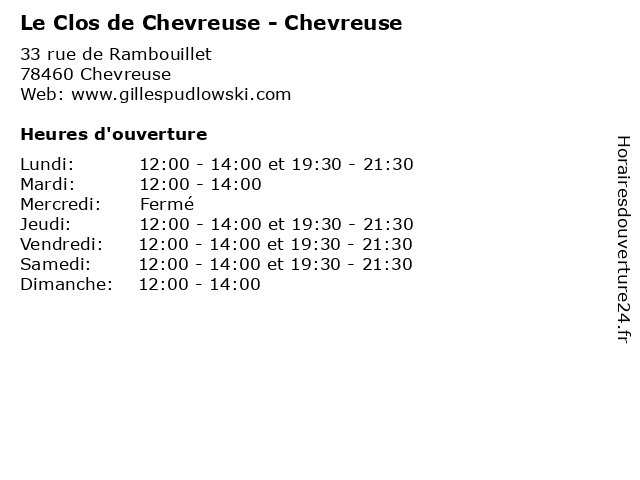 Le Clos de Chevreuse - Chevreuse

33 rue de Rambouillet
78460 Chevreuse
Web: www.gillespudlowski.com

Heures d'ouverture

Lundi: 12:00 - 14:00 et 19:30 - 21:30
Mardi: 12:00 - 14:00
Mercredi: Fermé
Jeudi: 12:00 - 14:00 et 19:30 - 21:30
Vendredi: 12:00 - 14:00 et 19:30 - 21:30
Samedi: 12:00 - 14:00 et 19:30 - 21:30
Dimanche: 12:00 - 14:00

Horairesdouverture24.fr